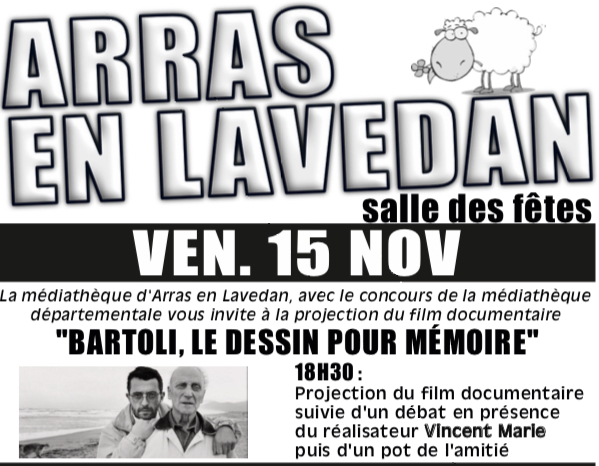 ARRAS EN LAVEDAN

salle des fêtes

VEN. 15 NOV

La médiathèque d'Arras en Lavedan, avec le concours de la médiathèque départementale vous invite à la projection du film documentaire

"BARTOLI, LE DESSIN POUR MÉMOIRE"

18H30 :
Projection du film documentaire suivie d'un débat en présence du réalisateur Vincent Marie puis d'un pot de l'amitié